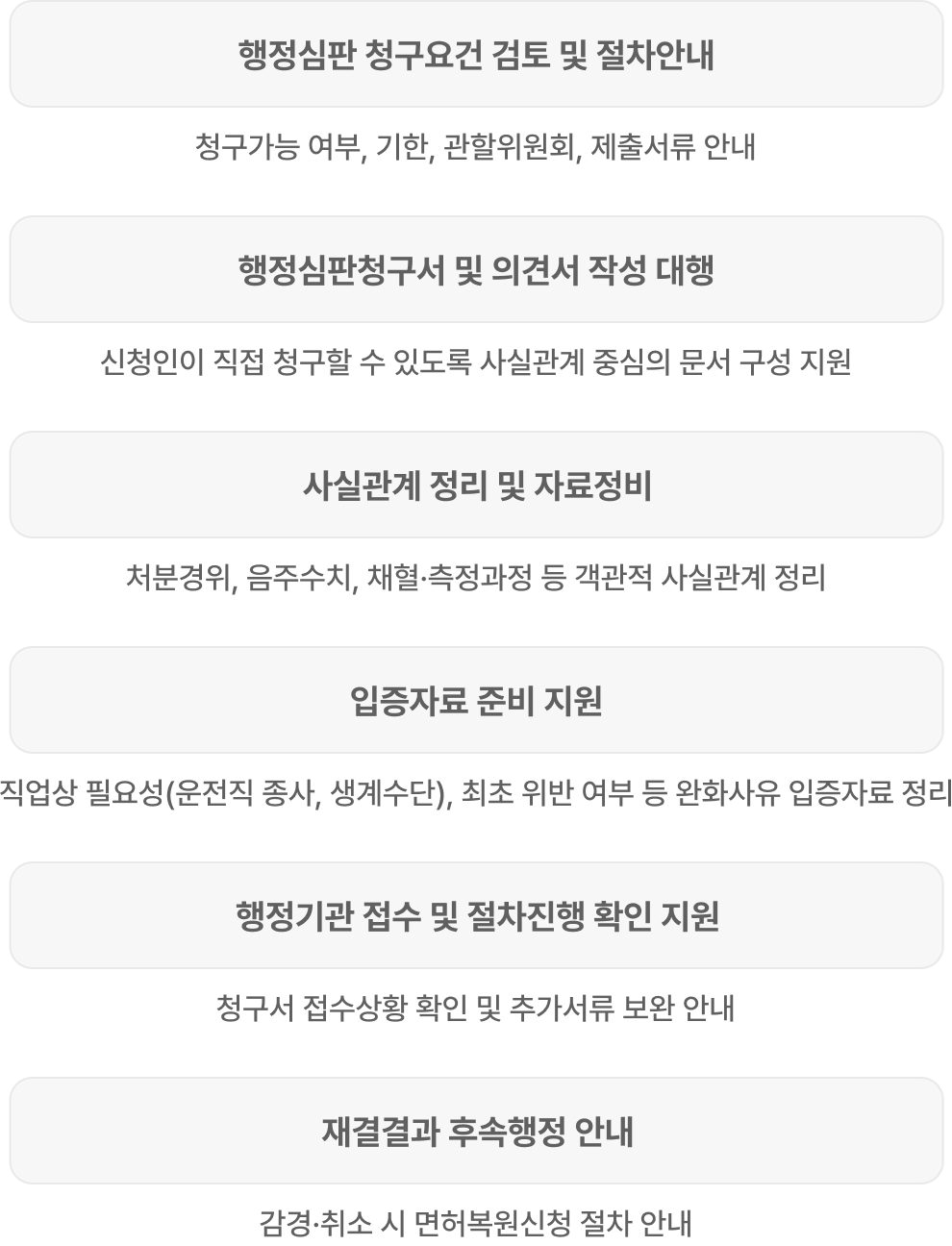 행정심판 청구요건 검토 및 절차안내

청구가능 여부, 기한, 관할위원회, 제출서류 안내

행정심판청구서 및 의견서 작성 대행

신청인이 직접 청구할 수 있도록 사실관계 중심의 문서 구성 지원

사실관계 정리 및 자료정비

처분경위, 음주수치, 채혈·측정과정 등 객관적 사실관계 정리

입증자료 준비 지원

직업상 필요성(운전직 종사, 생계수단), 최초 위반 여부 등 완화사유 입증자료 정리

행정기관 접수 및 절차진행 확인 지원

청구서 접수상황 확인 및 추가서류 보완 안내

재결결과 후속행정 안내

감경·취소 시 면허복원신청 절차 안내